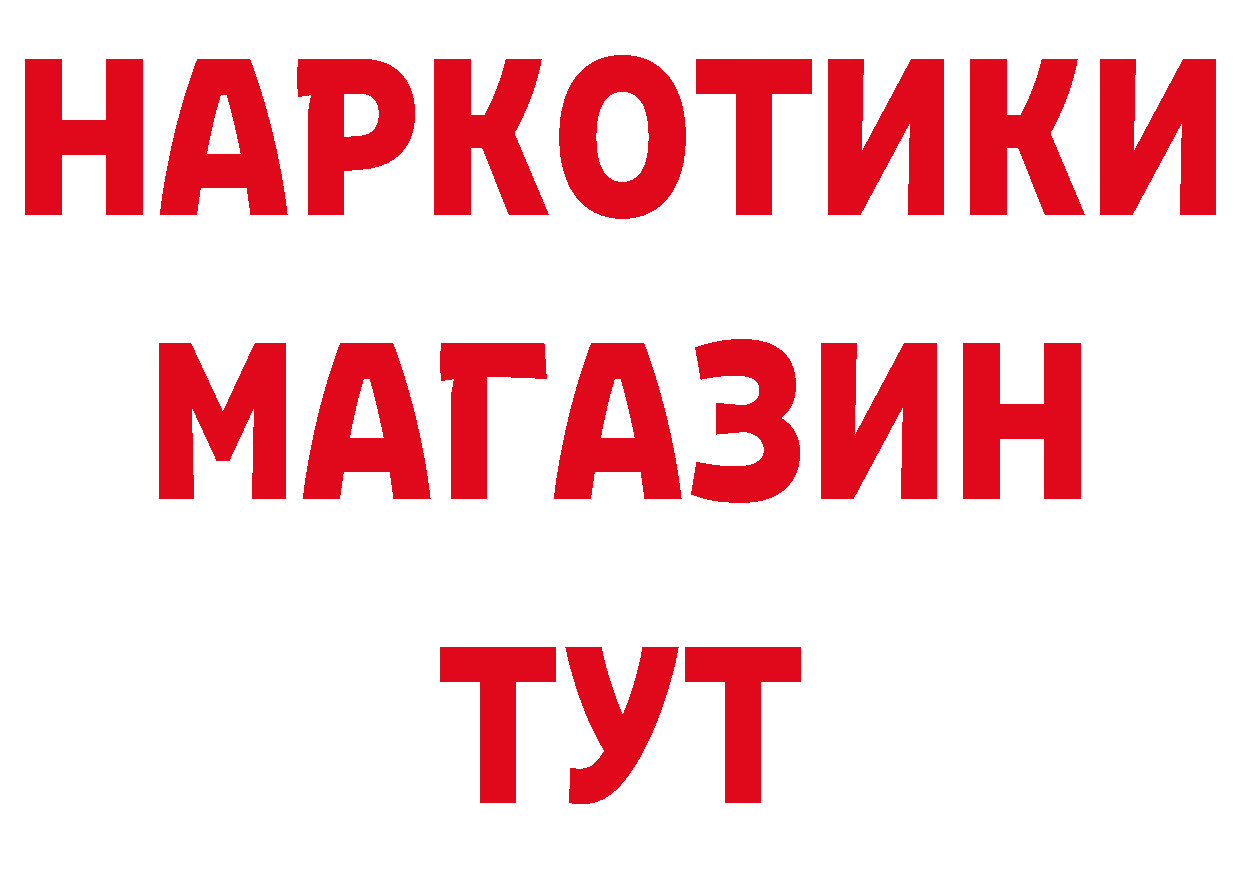 НАРКОТИКИ МАГАЗИН ТУТ